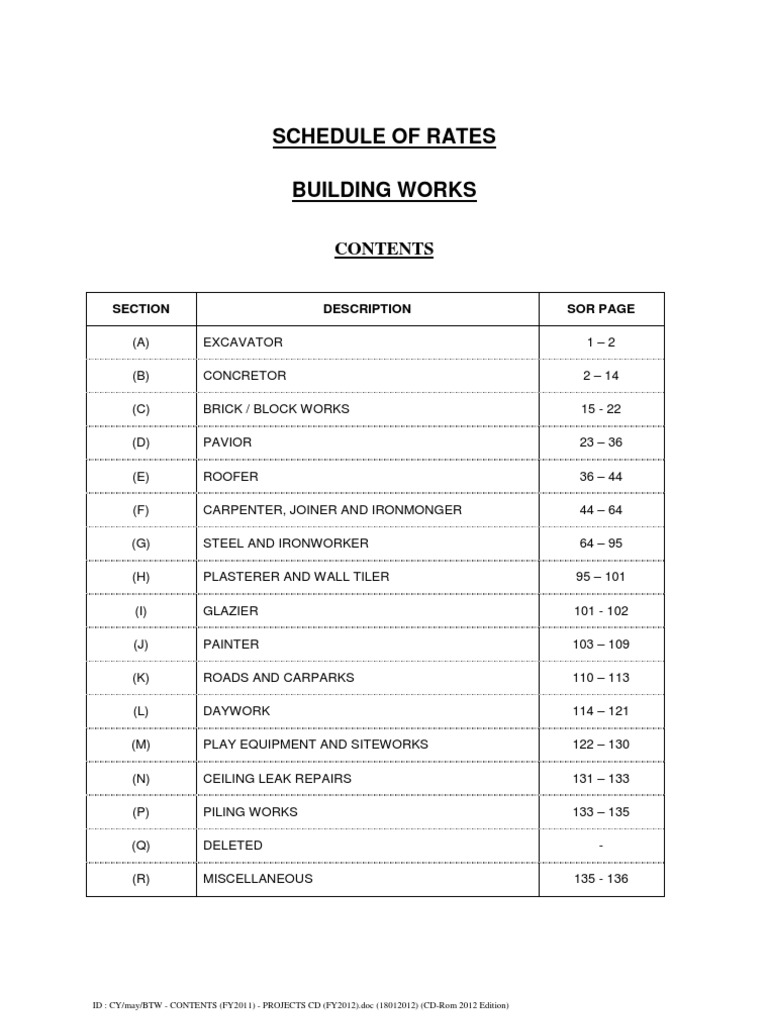 SCHEDULE OF RATES

BUILDING WORKS

CONTENTS

| SECTION | DESCRIPTION | SOR PAGE |
|---|---|---|
| (A) | EXCAVATOR | 1 – 2 |
| (B) | CONCRETOR | 2 – 14 |
| (C) | BRICK / BLOCK WORKS | 15 - 22 |
| (D) | PAVIOR | 23 – 36 |
| (E) | ROOFER | 36 – 44 |
| (F) | CARPENTER, JOINER AND IRONMONGER | 44 – 64 |
| (G) | STEEL AND IRONWORKER | 64 – 95 |
| (H) | PLASTERER AND WALL TILER | 95 – 101 |
| (I) | GLAZIER | 101 - 102 |
| (J) | PAINTER | 103 – 109 |
| (K) | ROADS AND CARPARKS | 110 – 113 |
| (L) | DAYWORK | 114 – 121 |
| (M) | PLAY EQUIPMENT AND SITEWORKS | 122 – 130 |
| (N) | CEILING LEAK REPAIRS | 131 – 133 |
| (P) | PILING WORKS | 133 – 135 |
| (Q) | DELETED | - |
| (R) | MISCELLANEOUS | 135 - 136 |

ID : CY/may/BTW - CONTENTS (FY2011) - PROJECTS CD (FY2012).doc (18012012) (CD-Rom 2012 Edition)